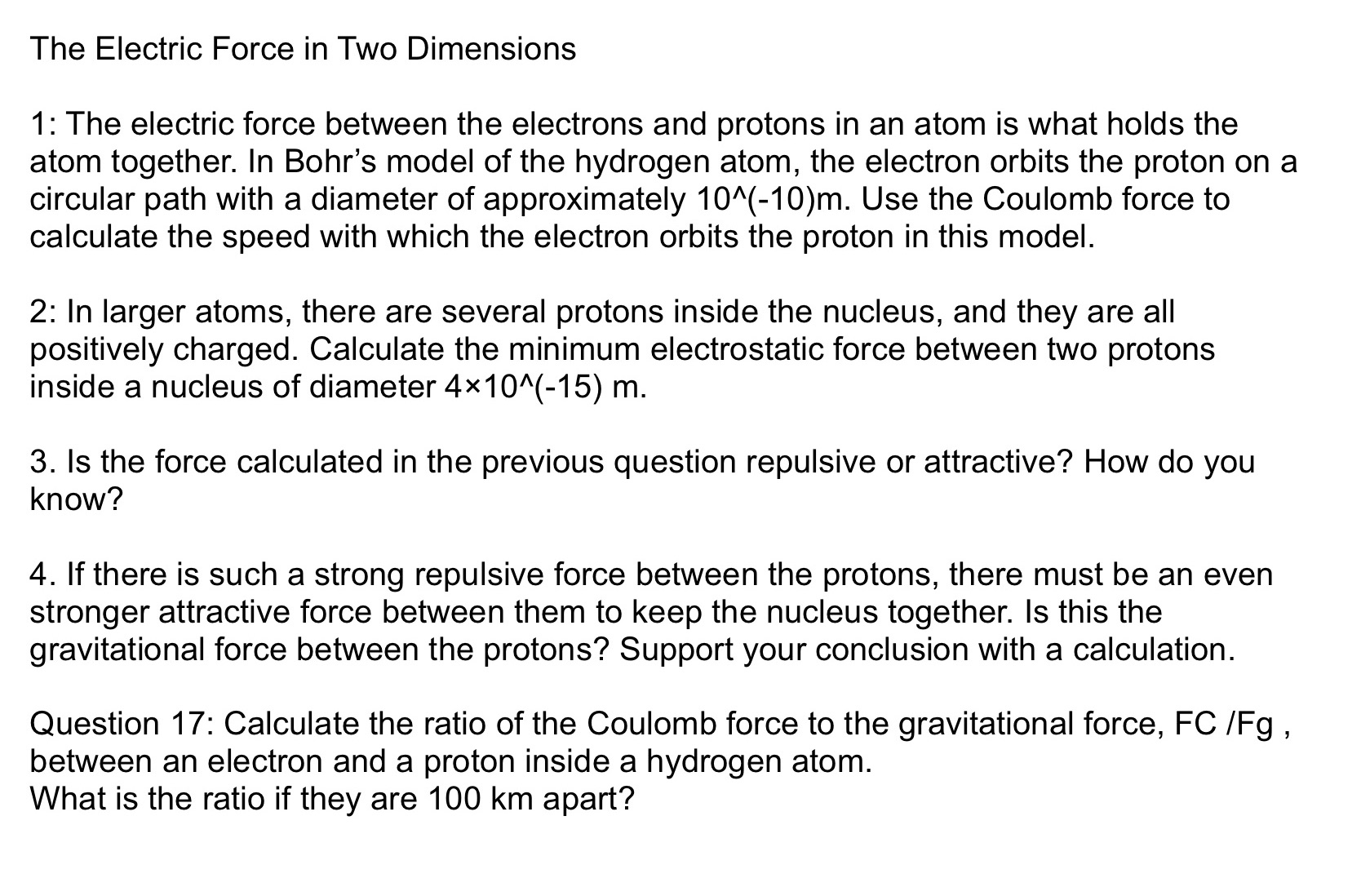 The Electric Force in Two Dimensions

1: The electric force between the electrons and protons in an atom is what holds the atom together. In Bohr's model of the hydrogen atom, the electron orbits the proton on a circular path with a diameter of approximately 10^(-10)m. Use the Coulomb force to calculate the speed with which the electron orbits the proton in this model.

2: In larger atoms, there are several protons inside the nucleus, and they are all positively charged. Calculate the minimum electrostatic force between two protons inside a nucleus of diameter 4×10^(-15) m.

3. Is the force calculated in the previous question repulsive or attractive? How do you know?

4. If there is such a strong repulsive force between the protons, there must be an even stronger attractive force between them to keep the nucleus together. Is this the gravitational force between the protons? Support your conclusion with a calculation.

Question 17: Calculate the ratio of the Coulomb force to the gravitational force, FC /Fg , between an electron and a proton inside a hydrogen atom.
What is the ratio if they are 100 km apart?